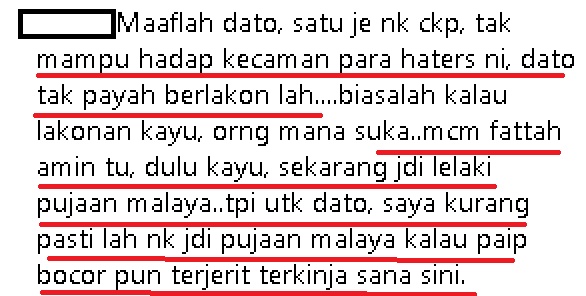 Maaflah dato, satu je nk ckp, tak mampu hadap kecaman para haters ni, dato tak payah berlakon lah....biasalah kalau lakonan kayu, orng mana suka..mcm fattah amin tu, dulu kayu, sekarang jdi lelaki pujaan malaya..tpi utk dato, saya kurang pasti lah nk jdi pujaan malaya kalau paip bocor pun terjerit terkinja sana sini.